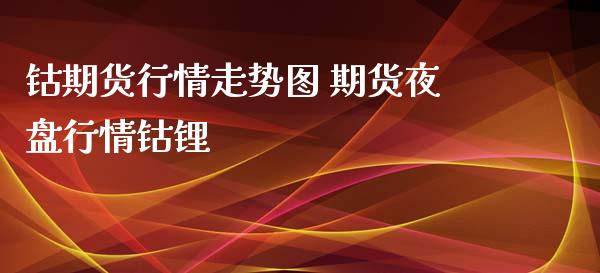 钴期货行情走势图 期货夜盘行情钴锂